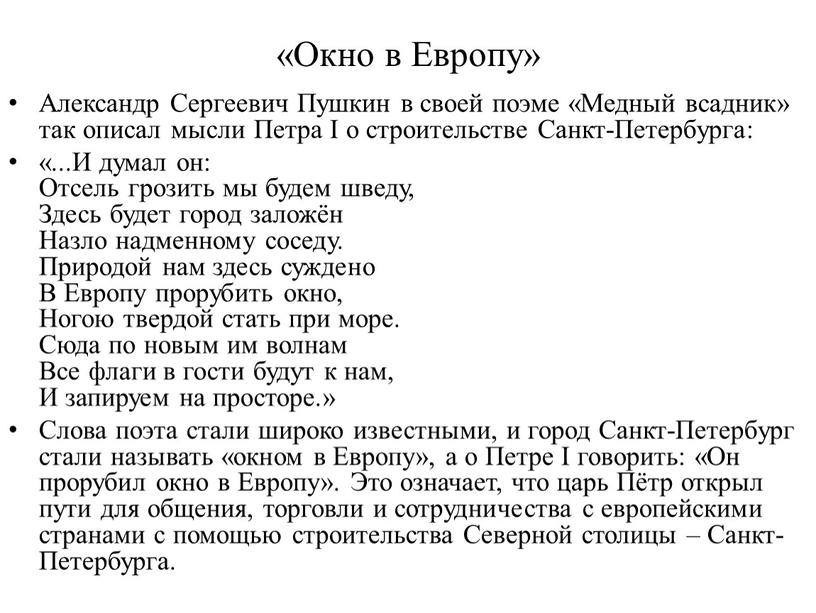 «Окно в Европу»

• Александр Сергеевич Пушкин в своей поэме «Медный всадник» так описал мысли Петра I о строительстве Санкт-Петербурга:

• «...И думал он:
Отсель грозить мы будем шведу,
Здесь будет город заложён
Назло надменному соседу.
Природой нам здесь суждено
В Европу прорубить окно,
Ногою твердой стать при море.
Сюда по новым им волнам
Все флаги в гости будут к нам,
И запируем на просторе.»

• Слова поэта стали широко известными, и город Санкт-Петербург стали называть «окном в Европу», а о Петре I говорить: «Он прорубил окно в Европу». Это означает, что царь Пётр открыл пути для общения, торговли и сотрудничества с европейскими странами с помощью строительства Северной столицы – Санкт-Петербурга.